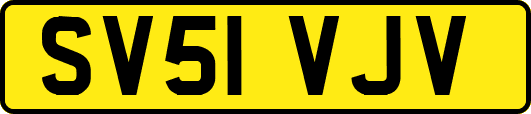 SV51 VJV